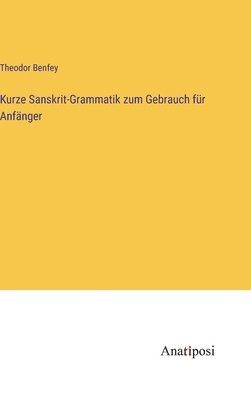 Theodor Benfey

Kurze Sanskrit-Grammatik zum Gebrauch für Anfänger

Anatiposi